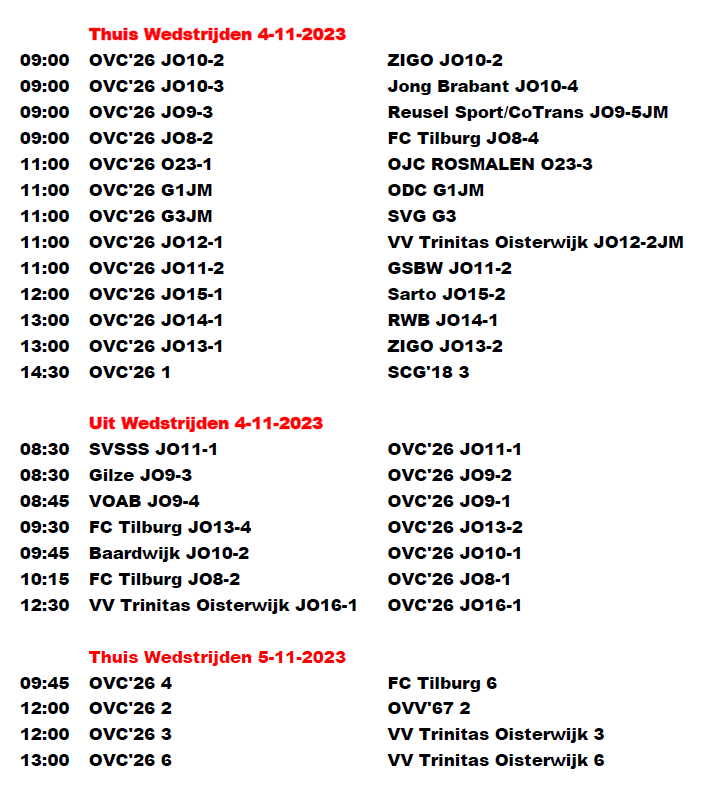 Thuis Wedstrijden 4-11-2023

| | | |
|---|---|---|
| 09:00 | OVC'26 JO10-2 | ZIGO JO10-2 |
| 09:00 | OVC'26 JO10-3 | Jong Brabant JO10-4 |
| 09:00 | OVC'26 JO9-3 | Reusel Sport/CoTrans JO9-5JM |
| 09:00 | OVC'26 JO8-2 | FC Tilburg JO8-4 |
| 11:00 | OVC'26 O23-1 | OJC ROSMALEN O23-3 |
| 11:00 | OVC'26 G1JM | ODC G1JM |
| 11:00 | OVC'26 G3JM | SVG G3 |
| 11:00 | OVC'26 JO12-1 | VV Trinitas Oisterwijk JO12-2JM |
| 11:00 | OVC'26 JO11-2 | GSBW JO11-2 |
| 12:00 | OVC'26 JO15-1 | Sarto JO15-2 |
| 13:00 | OVC'26 JO14-1 | RWB JO14-1 |
| 13:00 | OVC'26 JO13-1 | ZIGO JO13-2 |
| 14:30 | OVC'26 1 | SCG'18 3 |

Uit Wedstrijden 4-11-2023

| | | |
|---|---|---|
| 08:30 | SVSSS JO11-1 | OVC'26 JO11-1 |
| 08:30 | Gilze JO9-3 | OVC'26 JO9-2 |
| 08:45 | VOAB JO9-4 | OVC'26 JO9-1 |
| 09:30 | FC Tilburg JO13-4 | OVC'26 JO13-2 |
| 09:45 | Baardwijk JO10-2 | OVC'26 JO10-1 |
| 10:15 | FC Tilburg JO8-2 | OVC'26 JO8-1 |
| 12:30 | VV Trinitas Oisterwijk JO16-1 | OVC'26 JO16-1 |

Thuis Wedstrijden 5-11-2023

| | | |
|---|---|---|
| 09:45 | OVC'26 4 | FC Tilburg 6 |
| 12:00 | OVC'26 2 | OVV'67 2 |
| 12:00 | OVC'26 3 | VV Trinitas Oisterwijk 3 |
| 13:00 | OVC'26 6 | VV Trinitas Oisterwijk 6 |